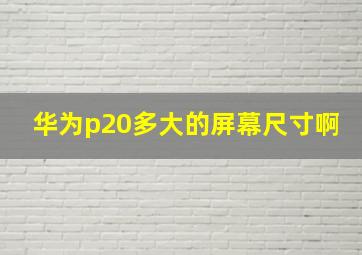 华为p20多大的屏幕尺寸啊